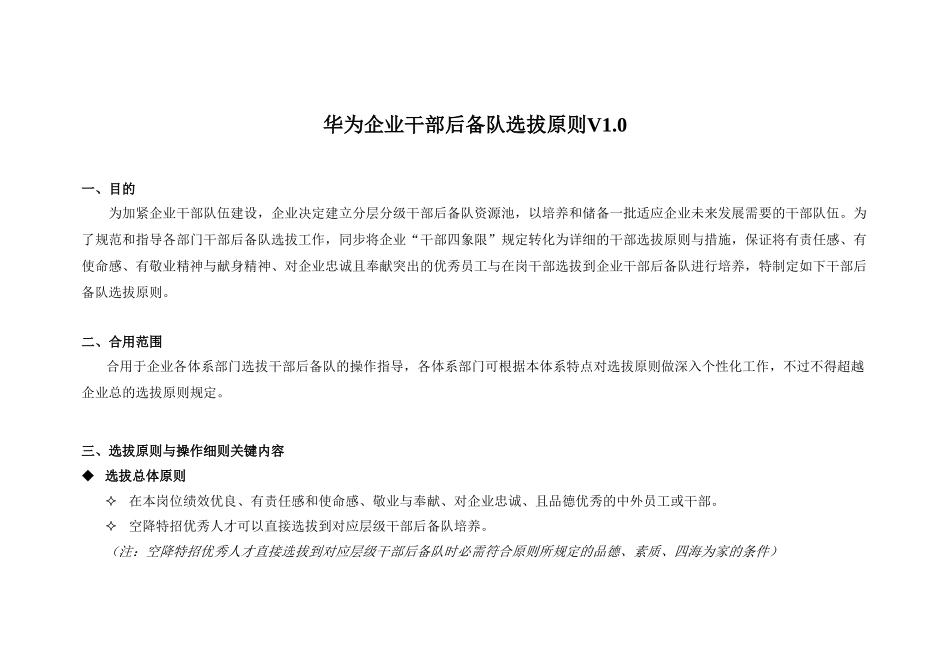 华为企业干部后备队选拔原则V1.0

一、目的

为加紧企业干部队伍建设，企业决定建立分层分级干部后备队资源池，以培养和储备一批适应企业未来发展需要的干部队伍。为了规范和指导各部门干部后备队选拔工作，同步将企业“干部四象限”规定转化为详细的干部选拔原则与措施，保证将有责任感、有使命感、有敬业精神与献身精神、对企业忠诚且奉献突出的优秀员工与在岗干部选拔到企业干部后备队进行培养，特制定如下干部后备队选拔原则。

二、合用范围

合用于企业各体系部门选拔干部后备队的操作指导，各体系部门可根据本体系特点对选拔原则做深入个性化工作，不过不得超越企业总的选拔原则规定。

三、选拔原则与操作细则关键内容

◆ 选拔总体原则

✧ 在本岗位绩效优良、有责任感和使命感、敬业与奉献、对企业忠诚、且品德优秀的中外员工或干部。

✧ 空降特招优秀人才可以直接选拔到对应层级干部后备队培养。

（注：空降特招优秀人才直接选拔到对应层级干部后备队时必需符合原则所规定的品德、素质、四海为家的条件）